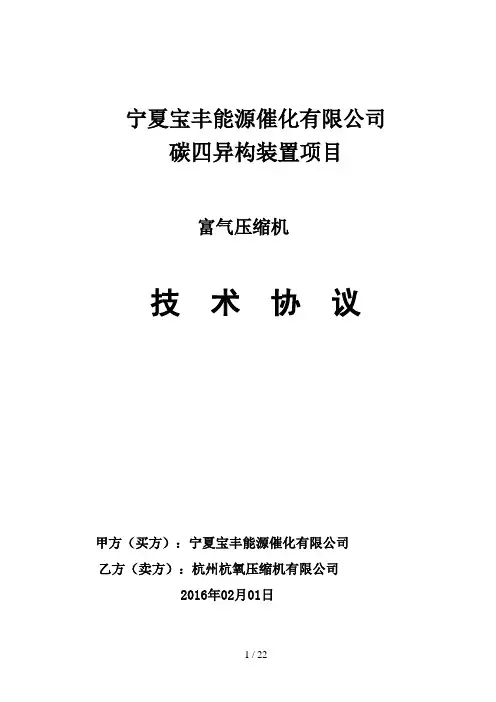 宁夏宝丰能源催化有限公司
碳四异构装置项目

富气压缩机

技 术 协 议

甲方（买方）：宁夏宝丰能源催化有限公司
乙方（卖方）：杭州杭氧压缩机有限公司
2016年02月01日

1 / 22